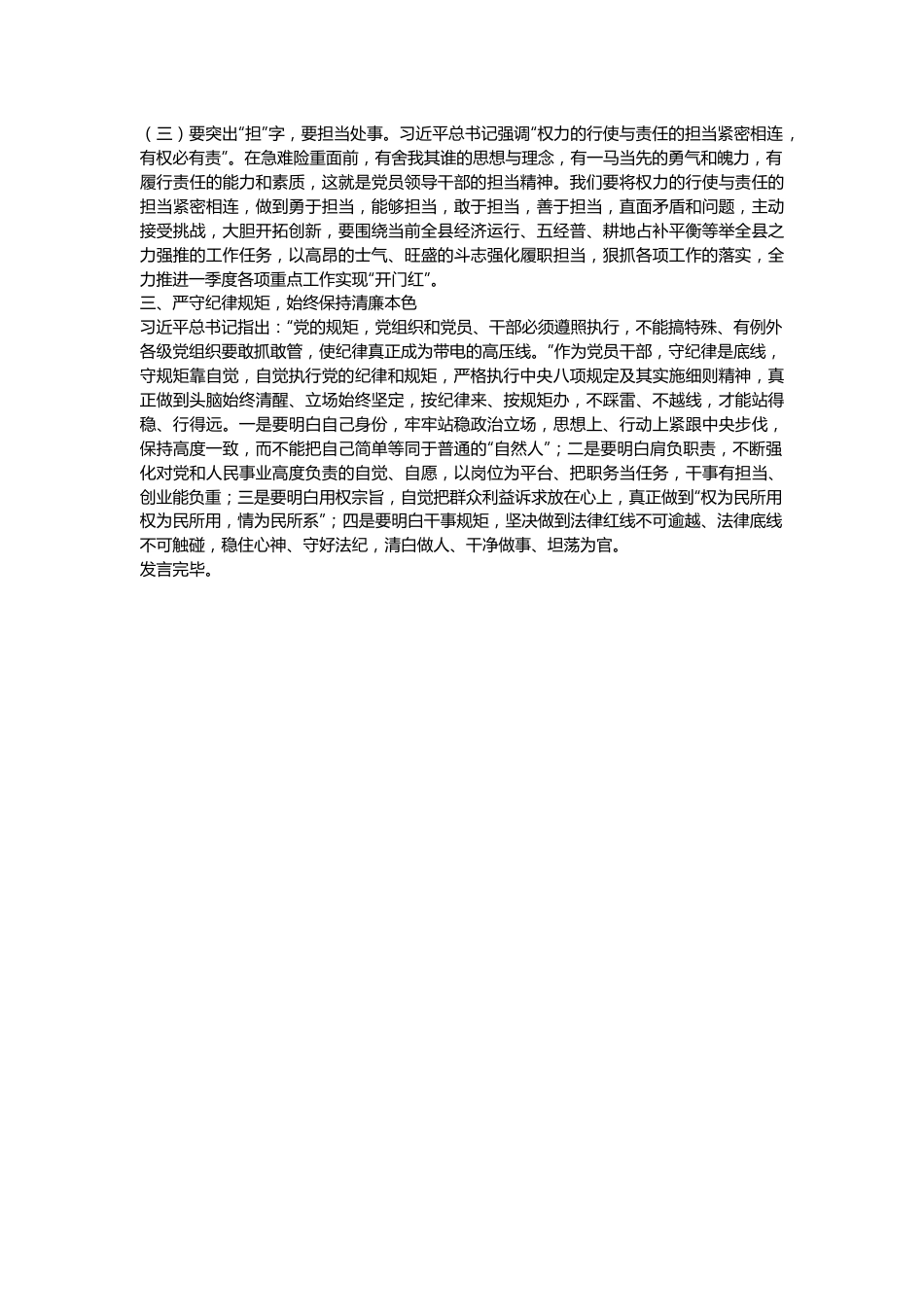 （三）要突出“担”字，要担当处事。习近平总书记强调“权力的行使与责任的担当紧密相连，有权必有责”。在急难险重面前，有舍我其谁的思想与理念，有一马当先的勇气和魄力，有履行责任的能力和素质，这就是党员领导干部的担当精神。我们要将权力的行使与责任的担当紧密相连，做到勇于担当，能够担当，敢于担当，善于担当，直面矛盾和问题，主动接受挑战，大胆开拓创新，要围绕当前全县经济运行、五经普、耕地占补平衡等举全县之力强推的工作任务，以高昂的士气、旺盛的斗志强化履职担当，狠抓各项工作的落实，全力推进一季度各项重点工作实现“开门红”。

三、严守纪律规矩，始终保持清廉本色

习近平总书记指出：“党的规矩，党组织和党员、干部必须遵照执行，不能搞特殊、有例外各级党组织要敢抓敢管，使纪律真正成为带电的高压线。”作为党员干部，守纪律是底线，守规矩靠自觉，自觉执行党的纪律和规矩，严格执行中央八项规定及其实施细则精神，真正做到头脑始终清醒、立场始终坚定，按纪律来、按规矩办，不踩雷、不越线，才能站得稳、行得远。一是要明白自己身份，牢牢站稳政治立场，思想上、行动上紧跟中央步伐，保持高度一致，而不能把自己简单等同于普通的“自然人”；二是要明白肩负职责，不断强化对党和人民事业高度负责的自觉、自愿，以岗位为平台、把职务当任务，干事有担当、创业能负重；三是要明白用权宗旨，自觉把群众利益诉求放在心上，真正做到“权为民所用权为民所用，情为民所系”；四是要明白干事规矩，坚决做到法律红线不可逾越、法律底线不可触碰，稳住心神、守好法纪，清白做人、干净做事、坦荡为官。

发言完毕。